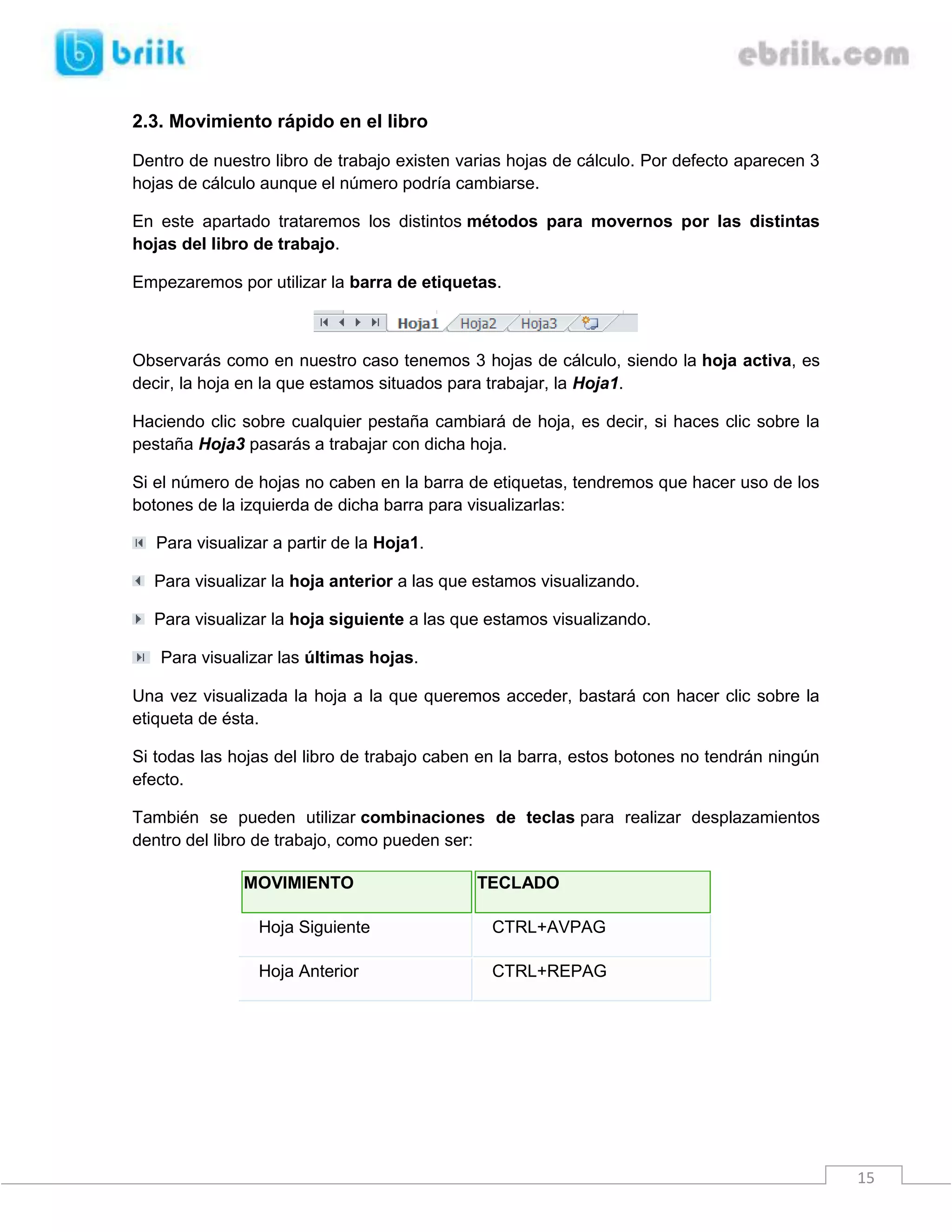 briik ebriik.com

2.3. Movimiento rápido en el libro

Dentro de nuestro libro de trabajo existen varias hojas de cálculo. Por defecto aparecen 3 hojas de cálculo aunque el número podría cambiarse.

En este apartado trataremos los distintos métodos para movernos por las distintas hojas del libro de trabajo.

Empezaremos por utilizar la barra de etiquetas.

Hoja1 Hoja2 Hoja3

Observarás como en nuestro caso tenemos 3 hojas de cálculo, siendo la hoja activa, es decir, la hoja en la que estamos situados para trabajar, la Hoja1.

Haciendo clic sobre cualquier pestaña cambiará de hoja, es decir, si haces clic sobre la pestaña Hoja3 pasarás a trabajar con dicha hoja.

Si el número de hojas no caben en la barra de etiquetas, tendremos que hacer uso de los botones de la izquierda de dicha barra para visualizarlas:

Para visualizar a partir de la Hoja1.

Para visualizar la hoja anterior a las que estamos visualizando.

Para visualizar la hoja siguiente a las que estamos visualizando.

Para visualizar las últimas hojas.

Una vez visualizada la hoja a la que queremos acceder, bastará con hacer clic sobre la etiqueta de ésta.

Si todas las hojas del libro de trabajo caben en la barra, estos botones no tendrán ningún efecto.

También se pueden utilizar combinaciones de teclas para realizar desplazamientos dentro del libro de trabajo, como pueden ser:

| MOVIMIENTO | TECLADO |
|---|---|
| Hoja Siguiente | CTRL+AVPAG |
| Hoja Anterior | CTRL+REPAG |

15